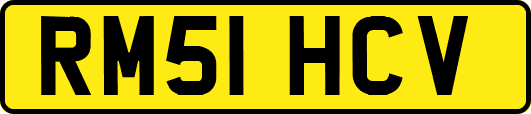 RM51 HCV